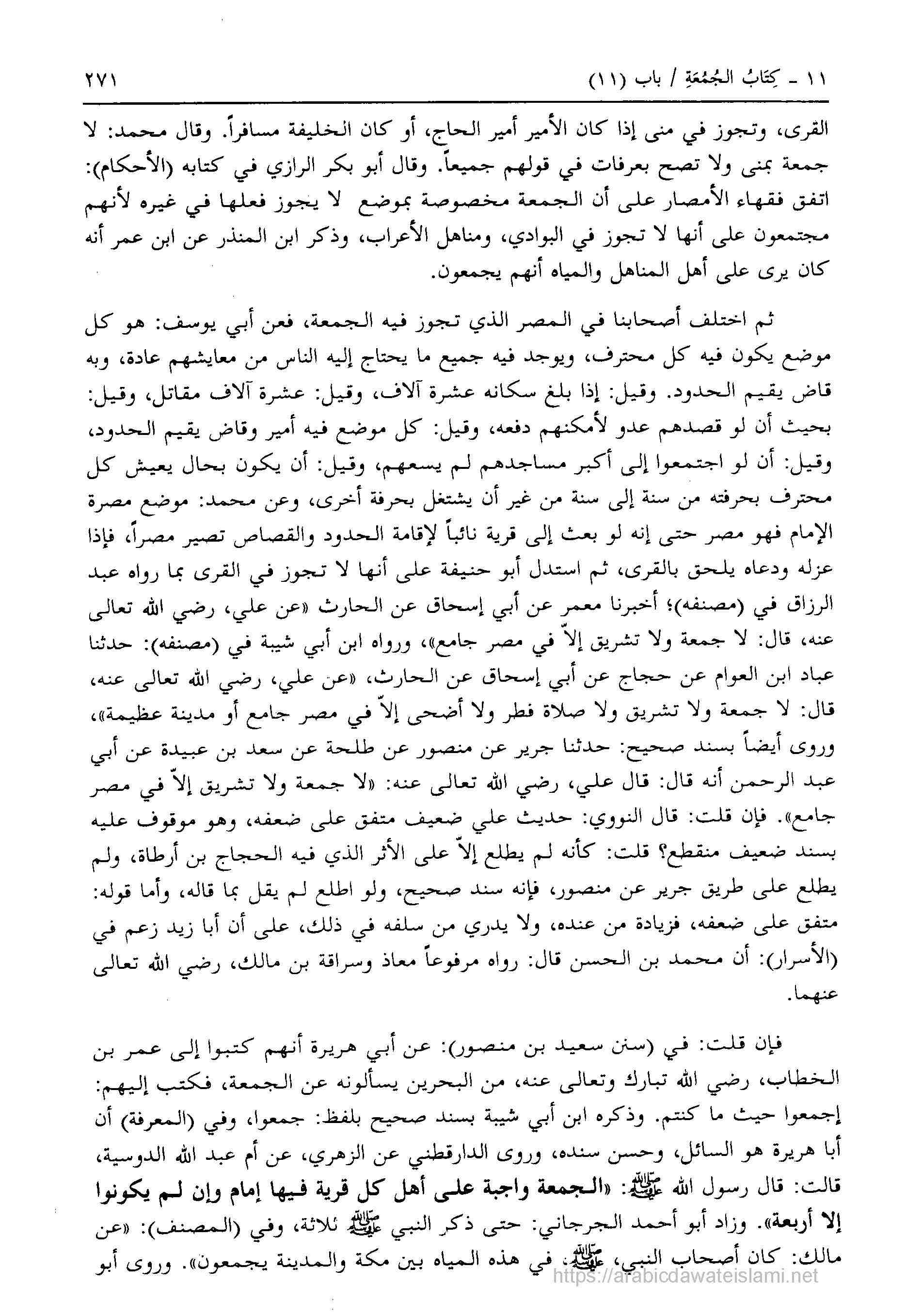 ١١ - كِتَابُ الجُمُعَةِ / باب (١١) ٢٧١

القرى، وتجوز في منى إذا كان الأمير أمير الحاج، أو كان الخليفة مسافراً. وقال محمد: لا جمعة بمنى ولا تصح بعرفات في قولهم جميعاً. وقال أبو بكر الرازي في كتابه (الأحكام): اتفق فقهاء الأمصار على أن الجمعة مخصوصة بموضع لا يجوز فعلها في غيره لأنهم مجتمعون على أنها لا تجوز في البوادي، ومناهل الأعراب، وذكر ابن المنذر عن ابن عمر أنه كان يرى على أهل المناهل والمياه أنهم يجمعون.

ثم اختلف أصحابنا في المصر الذي تجوز فيه الجمعة، فعن أبي يوسف: هو كل موضع يكون فيه كل محترف، ويوجد فيه جميع ما يحتاج إليه الناس من معايشهم عادة، وبه قاض يقيم الحدود. وقيل: إذا بلغ سكانه عشرة آلاف، وقيل: عشرة آلاف مقاتل، وقيل: بحيث أن لو قصدهم عدو لأمكنهم دفعه، وقيل: كل موضع فيه أمير وقاض يقيم الحدود، وقيل: أن لو اجتمعوا إلى أكبر مساجدهم لم يسعهم، وقيل: أن يكون بحال يعيش كل محترف بحرفته من سنة إلى سنة من غير أن يشتغل بحرفة أخرى، وعن محمد: موضع مصرة الإمام فهو مصر حتى إنه لو بعث إلى قرية نائباً لإقامة الحدود والقصاص تصير مصراً، فإذا عزله ودعاه يلحق بالقرى، ثم استدل أبو حنيفة على أنها لا تجوز في القرى بما رواه عبد الرزاق في (مصنفه)؛ أخبرنا معمر عن أبي إسحاق عن الحارث «عن علي، رضي الله تعالى عنه، قال: لا جمعة ولا تشريق إلاّ في مصر جامع»، ورواه ابن أبي شيبة في (مصنفه): حدثنا عباد ابن العوام عن حجاج عن أبي إسحاق عن الحارث، «عن علي، رضي الله تعالى عنه، قال: لا جمعة ولا تشريق ولا صلاة فطر ولا أضحى إلاّ في مصر جامع أو مدينة عظيمة»، وروى أيضاً بسند صحيح: حدثنا جرير عن منصور عن طلحة عن سعد بن عبيدة عن أبي عبد الرحمن أنه قال: قال علي، رضي الله تعالى عنه: «لا جمعة ولا تشريق إلاّ في مصر جامع». فإن قلت: قال النووي: حديث علي ضعيف متفق على ضعفه، وهو موقوف عليه بسند ضعيف منقطع؟ قلت: كأنه لم يطلع إلاّ على الأثر الذي فيه الحجاج بن أرطاة، ولم يطلع على طريق جرير عن منصور، فإنه سند صحيح، ولو اطلع لم يقل بما قاله، وأما قوله: متفق على ضعفه، فزيادة من عنده، ولا يدري من سلفه في ذلك، على أن أبا زيد زعم في (الأسرار): أن محمد بن الحسن قال: رواه مرفوعاً معاذ وسراقة بن مالك، رضي الله تعالى عنهما.

فإن قلت: في (سنن سعيد بن منصور): عن أبي هريرة أنهم كتبوا إلى عمر بن الخطاب، رضي الله تبارك وتعالى عنه، من البحرين يسألونه عن الجمعة، فكتب إليهم: إجمعوا حيث ما كنتم. وذكره ابن أبي شيبة بسند صحيح بلفظ: جمعوا، وفي (المعرفة) أن أبا هريرة هو السائل، وحسن سنده، وروى الدارقطني عن الزهري، عن أم عبد الله الدوسية، قالت: قال رسول الله ﷺ: «الجمعة واجبة على أهل كل قرية فيها إمام وإن لم يكونوا إلا أربعة». وزاد أبو أحمد الجرجاني: حتى ذكر النبي ﷺ ثلاثة، وفي (المصنف): «عن مالك: كان أصحاب النبي، ﷺ، في هذه المياه بين مكة والمدينة يجمعون». وروى أبو

https://arabicdawateislami.net